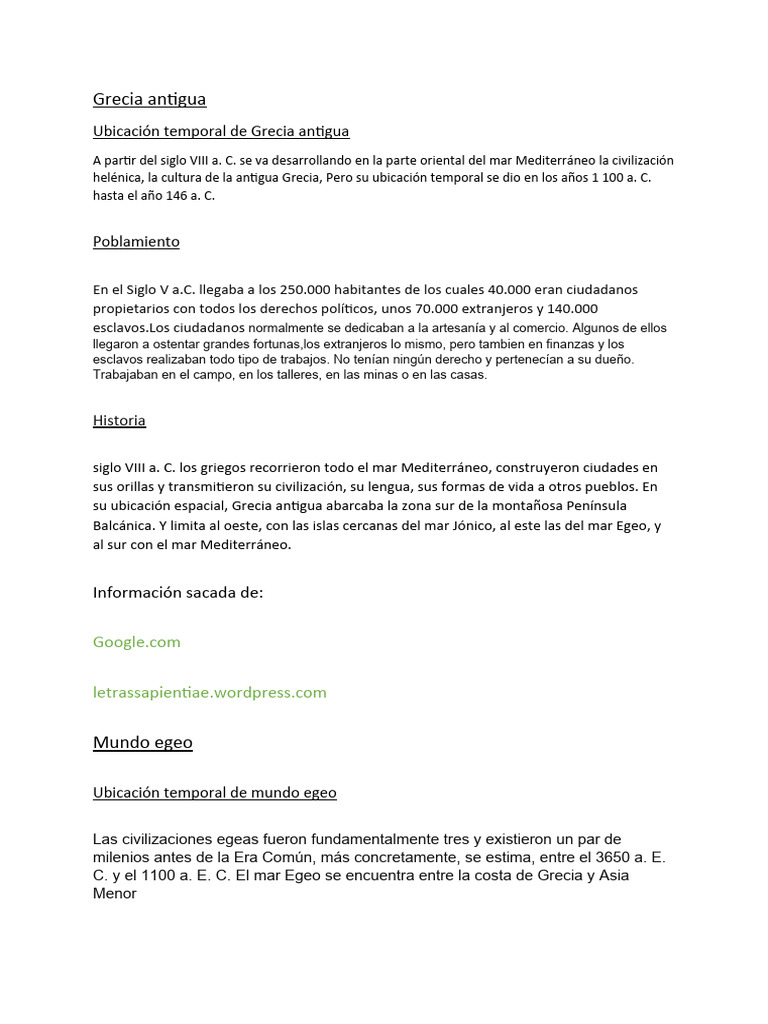 Grecia antigua

Ubicación temporal de Grecia antigua

A partir del siglo VIII a. C. se va desarrollando en la parte oriental del mar Mediterráneo la civilización helénica, la cultura de la antigua Grecia, Pero su ubicación temporal se dio en los años 1 100 a. C. hasta el año 146 a. C.

Poblamiento

En el Siglo V a.C. llegaba a los 250.000 habitantes de los cuales 40.000 eran ciudadanos propietarios con todos los derechos políticos, unos 70.000 extranjeros y 140.000 esclavos.Los ciudadanos normalmente se dedicaban a la artesanía y al comercio. Algunos de ellos llegaron a ostentar grandes fortunas,los extranjeros lo mismo, pero tambien en finanzas y los esclavos realizaban todo tipo de trabajos. No tenían ningún derecho y pertenecían a su dueño. Trabajaban en el campo, en los talleres, en las minas o en las casas.

Historia

siglo VIII a. C. los griegos recorrieron todo el mar Mediterráneo, construyeron ciudades en sus orillas y transmitieron su civilización, su lengua, sus formas de vida a otros pueblos. En su ubicación espacial, Grecia antigua abarcaba la zona sur de la montañosa Península Balcánica. Y limita al oeste, con las islas cercanas del mar Jónico, al este las del mar Egeo, y al sur con el mar Mediterráneo.

Información sacada de:

Google.com

letrassapientiae.wordpress.com

Mundo egeo

Ubicación temporal de mundo egeo

Las civilizaciones egeas fueron fundamentalmente tres y existieron un par de milenios antes de la Era Común, más concretamente, se estima, entre el 3650 a. E. C. y el 1100 a. E. C. El mar Egeo se encuentra entre la costa de Grecia y Asia Menor